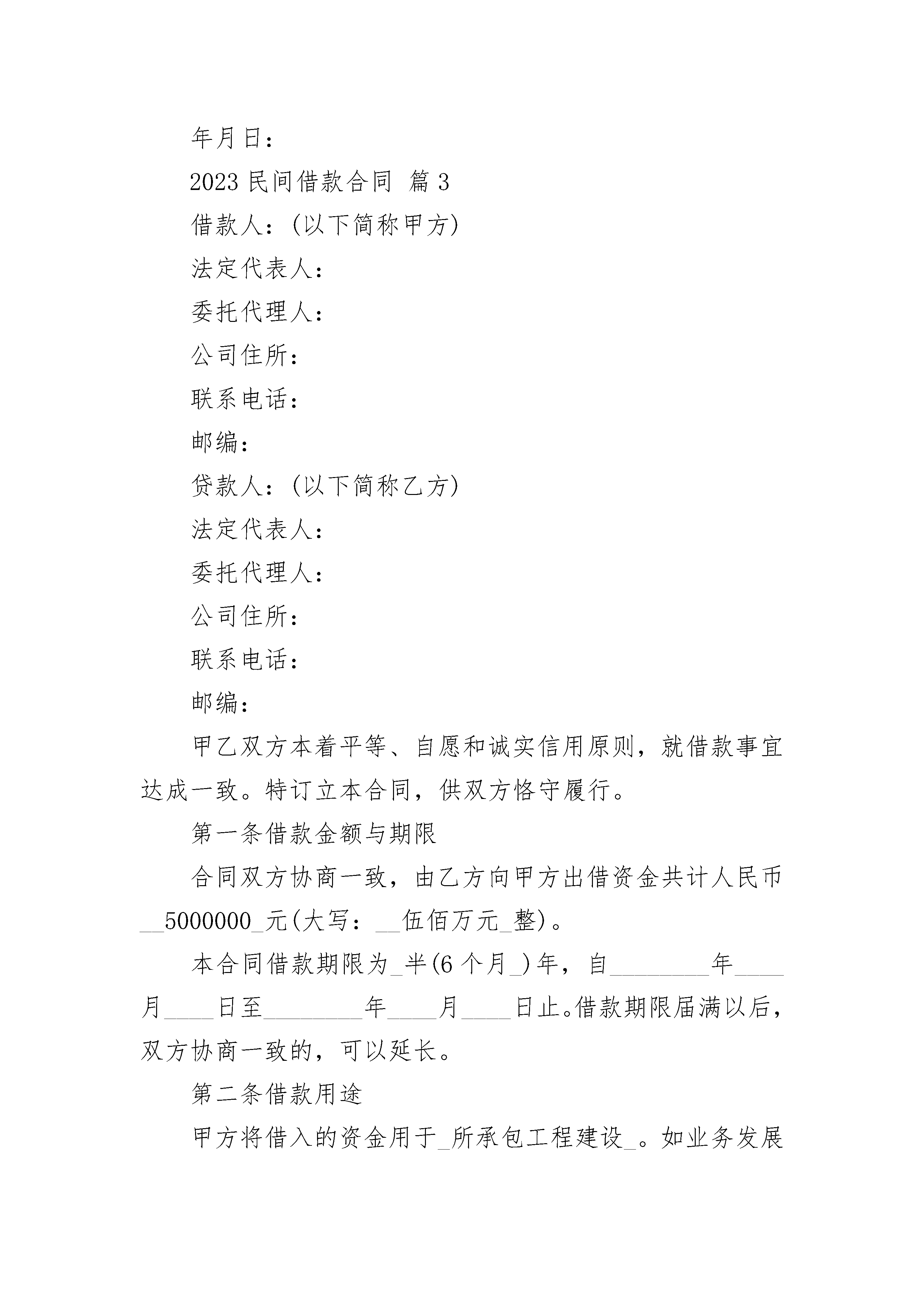 年月日：

2023 民间借款合同 篇 3

借款人：(以下简称甲方)

法定代表人：

委托代理人：

公司住所：

联系电话：

邮编：

贷款人：(以下简称乙方)

法定代表人：

委托代理人：

公司住所：

联系电话：

邮编：

甲乙双方本着平等、自愿和诚实信用原则，就借款事宜达成一致。特订立本合同，供双方恪守履行。

第一条借款金额与期限

合同双方协商一致，由乙方向甲方出借资金共计人民币__5000000_元(大写：__伍佰万元_整)。

本合同借款期限为_半(6 个月_)年，自________年____月____日至________年____月____日止。借款期限届满以后，双方协商一致的，可以延长。

第二条借款用途

甲方将借入的资金用于_所承包工程建设_。如业务发展